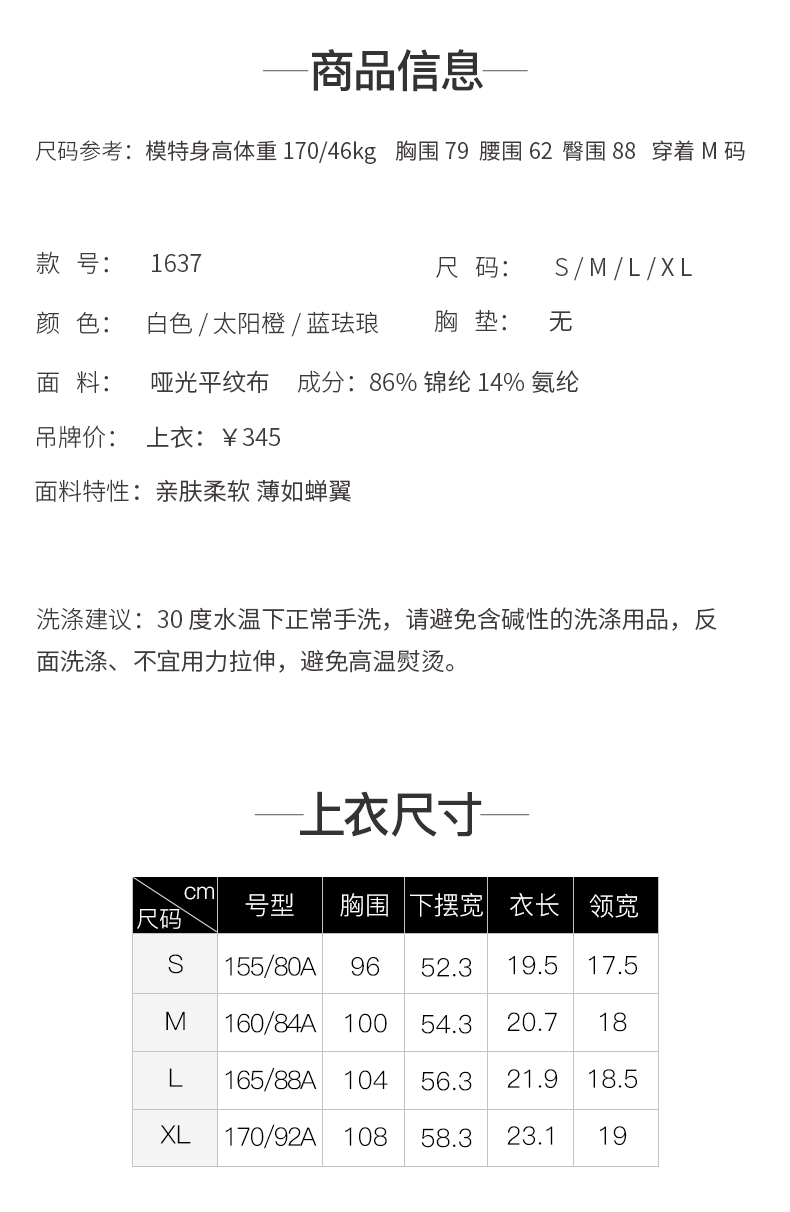 商品信息

尺码参考：模特身高体重 170/46kg 胸围 79 腰围 62 臀围 88 穿着 M 码

款 号： 1637

尺 码： S / M / L / X L

颜 色： 白色 / 太阳橙 / 蓝珐琅

胸 垫： 无

面 料： 哑光平纹布 成分：86% 锦纶 14% 氨纶

吊牌价： 上衣：￥345

面料特性：亲肤柔软 薄如蝉翼

洗涤建议：30 度水温下正常手洗，请避免含碱性的洗涤用品，反面洗涤、不宜用力拉伸，避免高温熨烫。

上衣尺寸

| cm 尺码 | 号型 | 胸围 | 下摆宽 | 衣长 | 领宽 |
|---|---|---|---|---|---|
| S | 155/80A | 96 | 52.3 | 19.5 | 17.5 |
| M | 160/84A | 100 | 54.3 | 20.7 | 18 |
| L | 165/88A | 104 | 56.3 | 21.9 | 18.5 |
| XL | 170/92A | 108 | 58.3 | 23.1 | 19 |